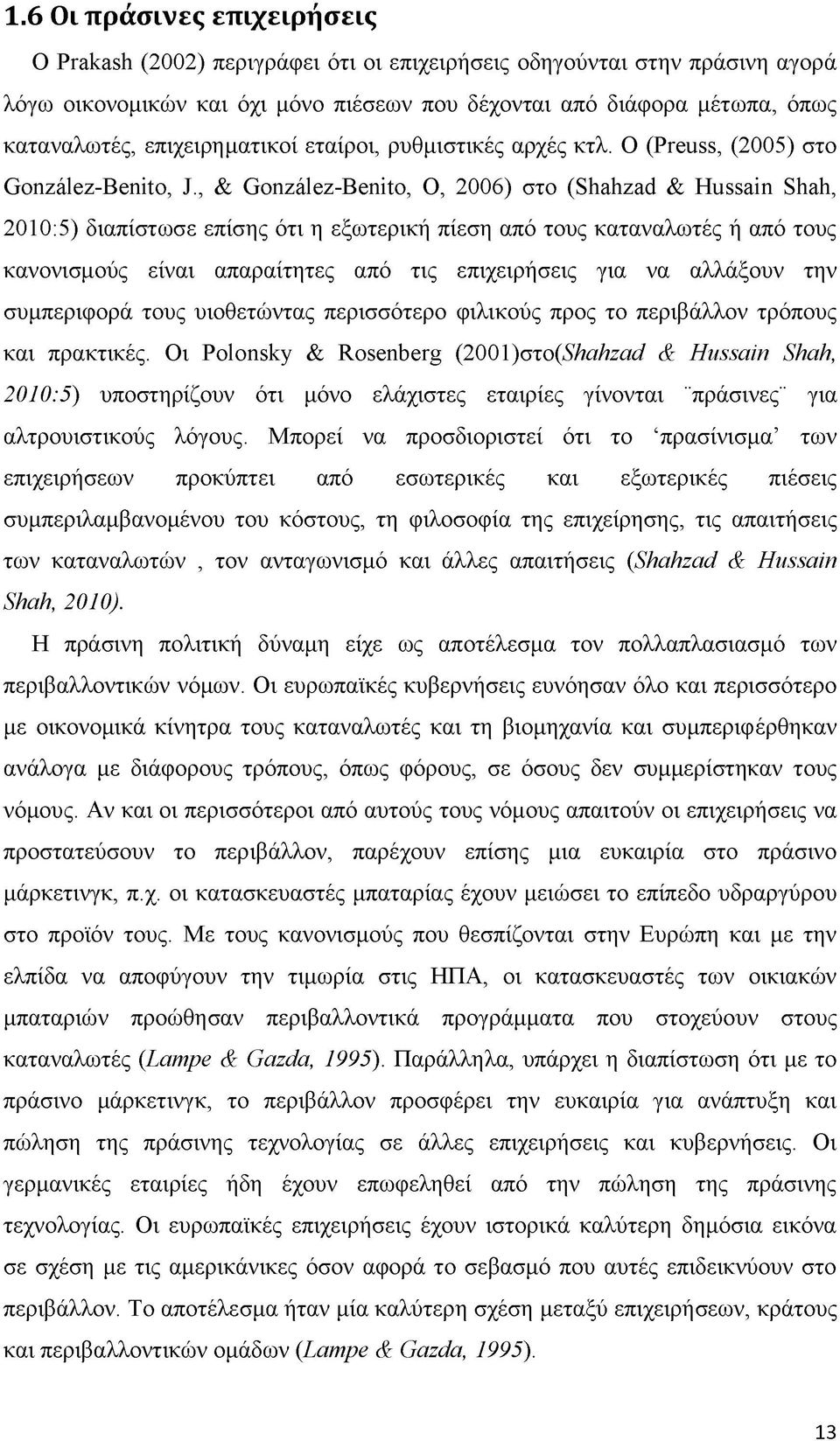 1.6 Οι πράσινες επιχειρήσεις

Ο Prakash (2002) περιγράφει ότι οι επιχειρήσεις οδηγούνται στην πράσινη αγορά λόγω οικονομικών και όχι μόνο πιέσεων που δέχονται από διάφορα μέτωπα, όπως καταναλωτές, επιχειρηματικοί εταίροι, ρυθμιστικές αρχές κτλ. Ο (Preuss, (2005) στο González-Benito, J., & González-Benito, O, 2006) στο (Shahzad & Hussain Shah, 2010:5) διαπίστωσε επίσης ότι η εξωτερική πίεση από τους καταναλωτές ή από τους κανονισμούς είναι απαραίτητες από τις επιχειρήσεις για να αλλάξουν την συμπεριφορά τους υιοθετώντας περισσότερο φιλικούς προς το περιβάλλον τρόπους και πρακτικές. Οι Polonsky & Rosenberg (2001)στο(Shahzad & Hussain Shah, 2010:5) υποστηρίζουν ότι μόνο ελάχιστες εταιρίες γίνονται ¨πράσινες¨ για αλτρουιστικούς λόγους. Μπορεί να προσδιοριστεί ότι το ‘πρασίνισμα’ των επιχειρήσεων προκύπτει από εσωτερικές και εξωτερικές πιέσεις συμπεριλαμβανομένου του κόστους, τη φιλοσοφία της επιχείρησης, τις απαιτήσεις των καταναλωτών , τον ανταγωνισμό και άλλες απαιτήσεις (Shahzad & Hussain Shah, 2010).

Η πράσινη πολιτική δύναμη είχε ως αποτέλεσμα τον πολλαπλασιασμό των περιβαλλοντικών νόμων. Οι ευρωπαϊκές κυβερνήσεις ευνόησαν όλο και περισσότερο με οικονομικά κίνητρα τους καταναλωτές και τη βιομηχανία και συμπεριφέρθηκαν ανάλογα με διάφορους τρόπους, όπως φόρους, σε όσους δεν συμμερίστηκαν τους νόμους. Αν και οι περισσότεροι από αυτούς τους νόμους απαιτούν οι επιχειρήσεις να προστατεύσουν το περιβάλλον, παρέχουν επίσης μια ευκαιρία στο πράσινο μάρκετινγκ, π.χ. οι κατασκευαστές μπαταρίας έχουν μειώσει το επίπεδο υδραργύρου στο προϊόν τους. Με τους κανονισμούς που θεσπίζονται στην Ευρώπη και με την ελπίδα να αποφύγουν την τιμωρία στις ΗΠΑ, οι κατασκευαστές των οικιακών μπαταριών προώθησαν περιβαλλοντικά προγράμματα που στοχεύουν στους καταναλωτές (Lampe & Gazda, 1995). Παράλληλα, υπάρχει η διαπίστωση ότι με το πράσινο μάρκετινγκ, το περιβάλλον προσφέρει την ευκαιρία για ανάπτυξη και πώληση της πράσινης τεχνολογίας σε άλλες επιχειρήσεις και κυβερνήσεις. Οι γερμανικές εταιρίες ήδη έχουν επωφεληθεί από την πώληση της πράσινης τεχνολογίας. Οι ευρωπαϊκές επιχειρήσεις έχουν ιστορικά καλύτερη δημόσια εικόνα σε σχέση με τις αμερικάνικες όσον αφορά το σεβασμό που αυτές επιδεικνύουν στο περιβάλλον. Το αποτέλεσμα ήταν μία καλύτερη σχέση μεταξύ επιχειρήσεων, κράτους και περιβαλλοντικών ομάδων (Lampe & Gazda, 1995).

13